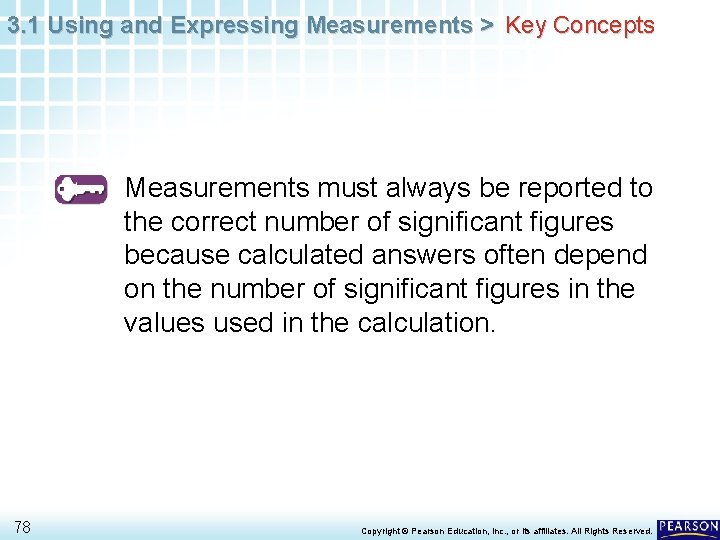 3.1 Using and Expressing Measurements > Key Concepts

Measurements must always be reported to the correct number of significant figures because calculated answers often depend on the number of significant figures in the values used in the calculation.

78

Copyright © Pearson Education, Inc., or its affiliates. All Rights Reserved.

PEARSON